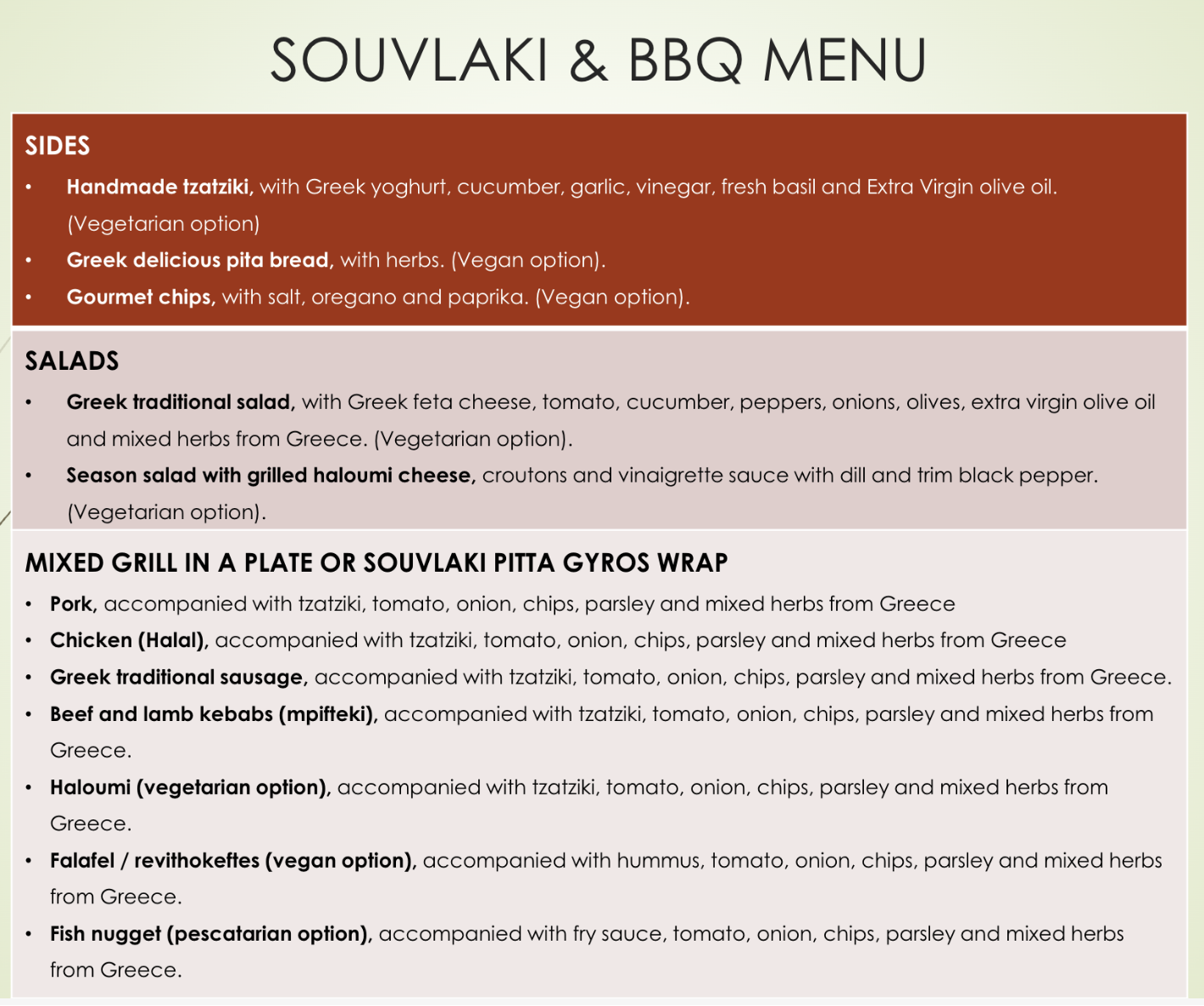 SOUVLAKI & BBQ MENU

SIDES

• Handmade tzatziki, with Greek yoghurt, cucumber, garlic, vinegar, fresh basil and Extra Virgin olive oil. (Vegetarian option)
• Greek delicious pita bread, with herbs. (Vegan option).
• Gourmet chips, with salt, oregano and paprika. (Vegan option).

SALADS

• Greek traditional salad, with Greek feta cheese, tomato, cucumber, peppers, onions, olives, extra virgin olive oil and mixed herbs from Greece. (Vegetarian option).
• Season salad with grilled haloumi cheese, croutons and vinaigrette sauce with dill and trim black pepper. (Vegetarian option).

MIXED GRILL IN A PLATE OR SOUVLAKI PITTA GYROS WRAP

• Pork, accompanied with tzatziki, tomato, onion, chips, parsley and mixed herbs from Greece
• Chicken (Halal), accompanied with tzatziki, tomato, onion, chips, parsley and mixed herbs from Greece
• Greek traditional sausage, accompanied with tzatziki, tomato, onion, chips, parsley and mixed herbs from Greece.
• Beef and lamb kebabs (mpifteki), accompanied with tzatziki, tomato, onion, chips, parsley and mixed herbs from Greece.
• Haloumi (vegetarian option), accompanied with tzatziki, tomato, onion, chips, parsley and mixed herbs from Greece.
• Falafel / revithokeftes (vegan option), accompanied with hummus, tomato, onion, chips, parsley and mixed herbs from Greece.
• Fish nugget (pescatarian option), accompanied with fry sauce, tomato, onion, chips, parsley and mixed herbs from Greece.